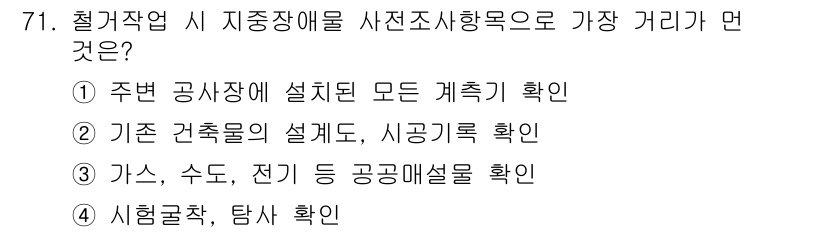 71. 철거작업 시 지중장애물 사전조사항목으로 가장 거리가 먼 것은?

① 주변 공사장에 설치된 모든 계측기 확인

② 기존 건축물의 설계도, 시공기록 확인

③ 가스, 수도, 전기 등 공공매설물 확인

④ 시험굴착, 탐사 확인